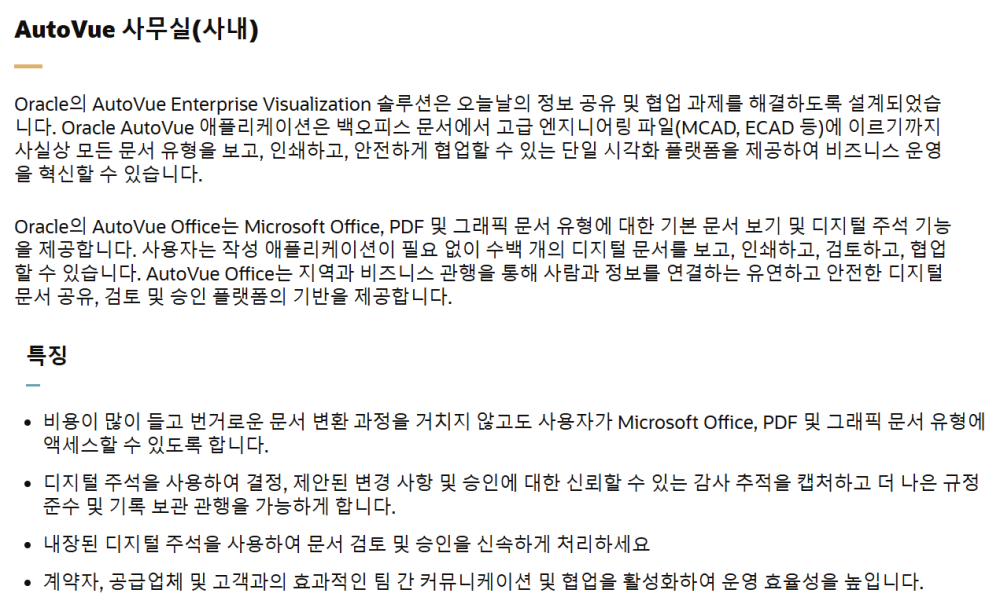 AutoVue 사무실(사내)

Oracle의 AutoVue Enterprise Visualization 솔루션은 오늘날의 정보 공유 및 협업 과제를 해결하도록 설계되었습니다. Oracle AutoVue 애플리케이션은 백오피스 문서에서 고급 엔지니어링 파일(MCAD, ECAD 등)에 이르기까지 사실상 모든 문서 유형을 보고, 인쇄하고, 안전하게 협업할 수 있는 단일 시각화 플랫폼을 제공하여 비즈니스 운영을 혁신할 수 있습니다.

Oracle의 AutoVue Office는 Microsoft Office, PDF 및 그래픽 문서 유형에 대한 기본 문서 보기 및 디지털 주석 기능을 제공합니다. 사용자는 작성 애플리케이션이 필요 없이 수백 개의 디지털 문서를 보고, 인쇄하고, 검토하고, 협업할 수 있습니다. AutoVue Office는 지역과 비즈니스 관행을 통해 사람과 정보를 연결하는 유연하고 안전한 디지털 문서 공유, 검토 및 승인 플랫폼의 기반을 제공합니다.

특징

• 비용이 많이 들고 번거로운 문서 변환 과정을 거치지 않고도 사용자가 Microsoft Office, PDF 및 그래픽 문서 유형에 액세스할 수 있도록 합니다.
• 디지털 주석을 사용하여 결정, 제안된 변경 사항 및 승인에 대한 신뢰할 수 있는 감사 추적을 캡처하고 더 나은 규정 준수 및 기록 보관 관행을 가능하게 합니다.
• 내장된 디지털 주석을 사용하여 문서 검토 및 승인을 신속하게 처리하세요
• 계약자, 공급업체 및 고객과의 효과적인 팀 간 커뮤니케이션 및 협업을 활성화하여 운영 효율성을 높입니다.